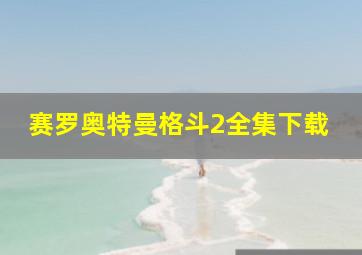 赛罗奥特曼格斗2全集下载